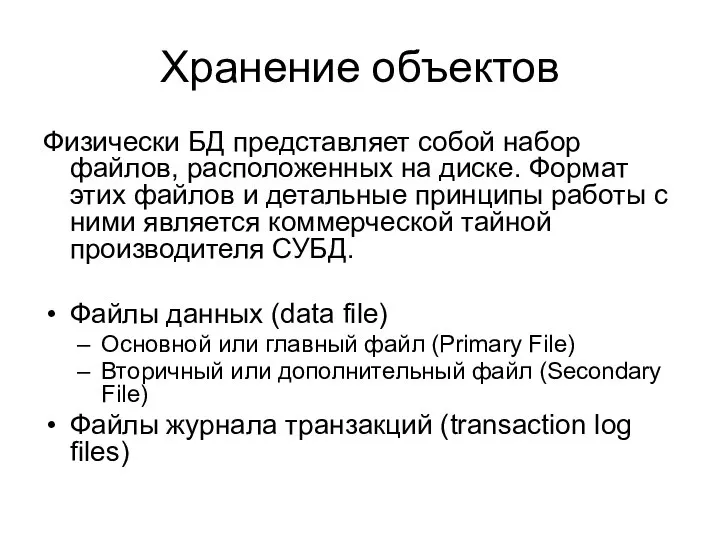 Хранение объектов

Физически БД представляет собой набор файлов, расположенных на диске. Формат этих файлов и детальные принципы работы с ними является коммерческой тайной производителя СУБД.

• Файлы данных (data file)
– Основной или главный файл (Primary File)
– Вторичный или дополнительный файл (Secondary File)
• Файлы журнала транзакций (transaction log files)